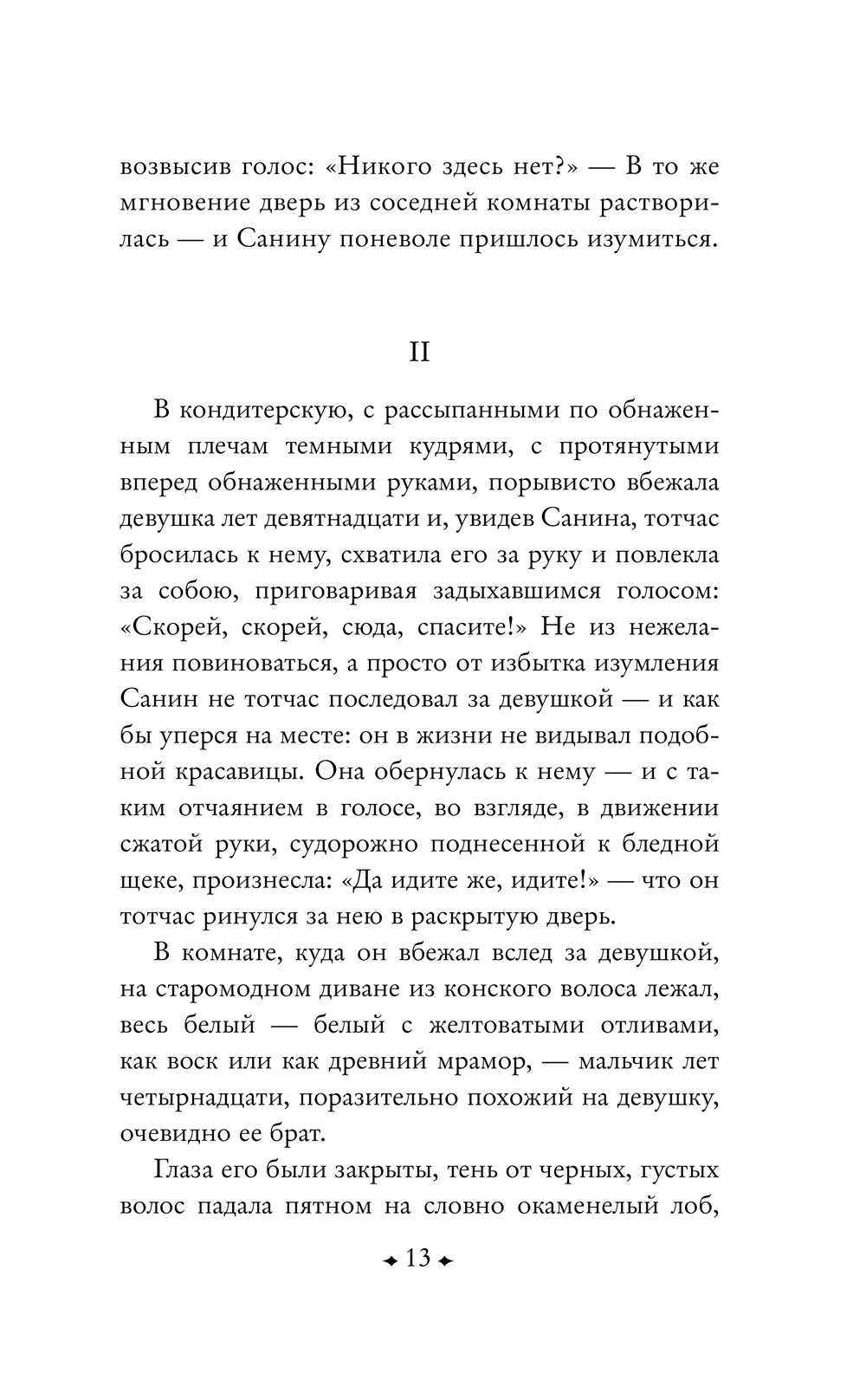 возвысив голос: «Никого здесь нет?» — В то же мгновение дверь из соседней комнаты растворилась — и Санину поневоле пришлось изумиться.

II

В кондитерскую, с рассыпанными по обнаженным плечам темными кудрями, с протянутыми вперед обнаженными руками, порывисто вбежала девушка лет девятнадцати и, увидев Санина, тотчас бросилась к нему, схватила его за руку и повлекла за собою, приговаривая задыхавшимся голосом: «Скорей, скорей, сюда, спасите!» Не из нежелания повиноваться, а просто от избытка изумления Санин не тотчас последовал за девушкой — и как бы уперся на месте: он в жизни не видывал подобной красавицы. Она обернулась к нему — и с таким отчаянием в голосе, во взгляде, в движении сжатой руки, судорожно поднесенной к бледной щеке, произнесла: «Да идите же, идите!» — что он тотчас ринулся за нею в раскрытую дверь.

В комнате, куда он вбежал вслед за девушкой, на старомодном диване из конского волоса лежал, весь белый — белый с желтоватыми отливами, как воск или как древний мрамор, — мальчик лет четырнадцати, поразительно похожий на девушку, очевидно ее брат.

Глаза его были закрыты, тень от черных, густых волос падала пятном на словно окаменелый лоб,

13